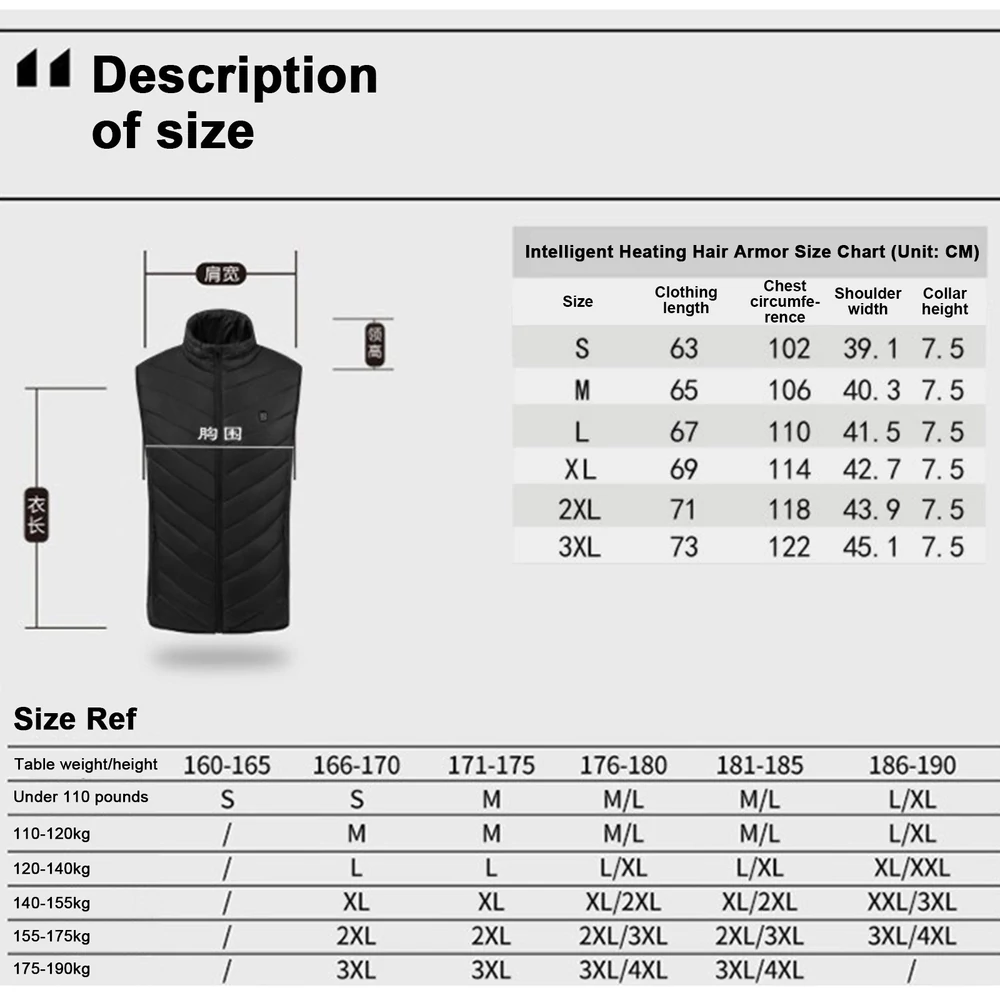 Description of size

肩宽

领高

胸围

衣长

Intelligent Heating Hair Armor Size Chart (Unit: CM)

| Size | Clothing length | Chest circumference | Shoulder width | Collar height |
|---|---|---|---|---|
| S | 63 | 102 | 39.1 | 7.5 |
| M | 65 | 106 | 40.3 | 7.5 |
| L | 67 | 110 | 41.5 | 7.5 |
| XL | 69 | 114 | 42.7 | 7.5 |
| 2XL | 71 | 118 | 43.9 | 7.5 |
| 3XL | 73 | 122 | 45.1 | 7.5 |

Size Ref

| Table weight/height | 160-165 | 166-170 | 171-175 | 176-180 | 181-185 | 186-190 |
|---|---|---|---|---|---|---|
| Under 110 pounds | S | S | M | M/L | M/L | L/XL |
| 110-120kg | / | M | M | M/L | M/L | L/XL |
| 120-140kg | / | L | L | L/XL | L/XL | XL/XXL |
| 140-155kg | / | XL | XL | XL/2XL | XL/2XL | XXL/3XL |
| 155-175kg | / | 2XL | 2XL | 2XL/3XL | 2XL/3XL | 3XL/4XL |
| 175-190kg | / | 3XL | 3XL | 3XL/4XL | 3XL/4XL | / |